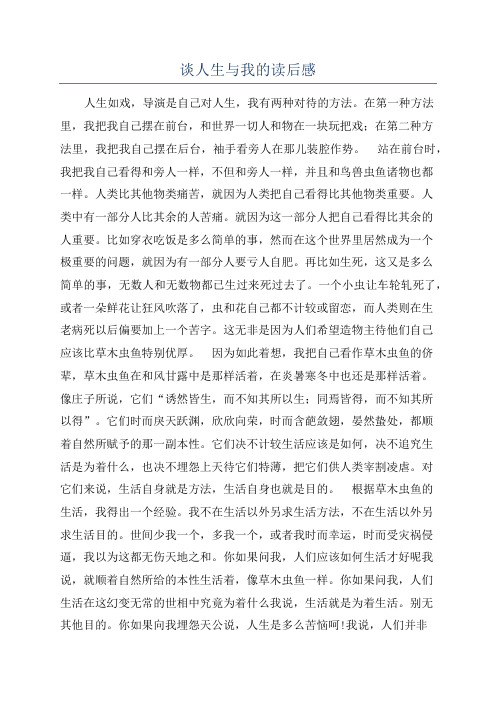 谈人生与我的读后感

人生如戏，导演是自己对人生，我有两种对待的方法。在第一种方法里，我把我自己摆在前台，和世界一切人和物在一块玩把戏；在第二种方法里，我把我自己摆在后台，袖手看旁人在那儿装腔作势。　站在前台时，我把我自己看得和旁人一样，不但和旁人一样，并且和鸟兽虫鱼诸物也都一样。人类比其他物类痛苦，就因为人类把自己看得比其他物类重要。人类中有一部分人比其余的人苦痛。就因为这一部分人把自己看得比其余的人重要。比如穿衣吃饭是多么简单的事，然而在这个世界里居然成为一个极重要的问题，就因为有一部分人要亏人自肥。再比如生死，这又是多么简单的事，无数人和无数物都已生过来死过去了。一个小虫让车轮轧死了，或者一朵鲜花让狂风吹落了，虫和花自己都不计较或留恋，而人类则在生老病死以后偏要加上一个苦字。这无非是因为人们希望造物主待他们自己应该比草木虫鱼特别优厚。　因为如此着想，我把自己看作草木虫鱼的侪辈，草木虫鱼在和风甘露中是那样活着，在炎暑寒冬中也还是那样活着。像庄子所说，它们“诱然皆生，而不知其所以生；同焉皆得，而不知其所以得”。它们时而戾天跃渊，欣欣向荣，时而含葩敛翅，晏然蛰处，都顺着自然所赋予的那一副本性。它们决不计较生活应该是如何，决不追究生活是为着什么，也决不埋怨上天待它们特薄，把它们供人类宰割凌虐。对它们来说，生活自身就是方法，生活自身也就是目的。　根据草木虫鱼的生活，我得出一个经验。我不在生活以外另求生活方法，不在生活以外另求生活目的。世间少我一个，多我一个，或者我时而幸运，时而受灾祸侵逼，我以为这都无伤天地之和。你如果问我，人们应该如何生活才好呢我说，就顺着自然所给的本性生活着，像草木虫鱼一样。你如果问我，人们生活在这幻变无常的世相中究竟为着什么我说，生活就是为着生活。别无其他目的。你如果向我埋怨天公说，人生是多么苦恼呵!我说，人们并非